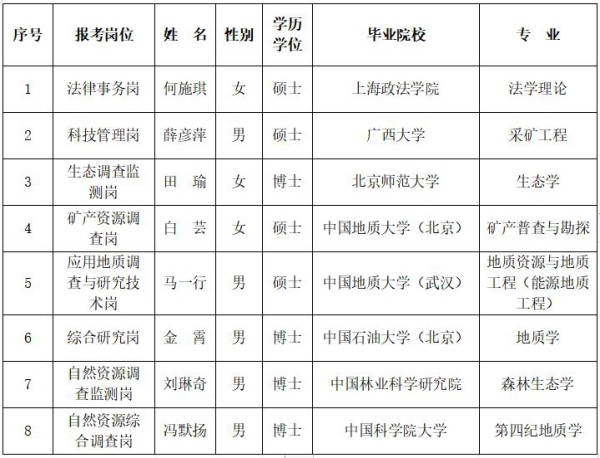 | 序号 | 报考岗位 | 姓　名 | 性别 | 学历学位 | 毕业院校 | 专　业 |
|---|---|---|---|---|---|---|
| 1 | 法律事务岗 | 何施琪 | 女 | 硕士 | 上海政法学院 | 法学理论 |
| 2 | 科技管理岗 | 薛彦萍 | 男 | 硕士 | 广西大学 | 采矿工程 |
| 3 | 生态调查监测岗 | 田　瑜 | 女 | 博士 | 北京师范大学 | 生态学 |
| 4 | 矿产资源调查岗 | 白　芸 | 女 | 硕士 | 中国地质大学（北京） | 矿产普查与勘探 |
| 5 | 应用地质调查与研究技术岗 | 马一行 | 男 | 硕士 | 中国地质大学（武汉） | 地质资源与地质工程（能源地质工程） |
| 6 | 综合研究岗 | 金　霄 | 男 | 博士 | 中国石油大学（北京） | 地质学 |
| 7 | 自然资源调查监测岗 | 刘琳奇 | 男 | 博士 | 中国林业科学研究院 | 森林生态学 |
| 8 | 自然资源综合调查岗 | 冯默扬 | 男 | 博士 | 中国科学院大学 | 第四纪地质学 |